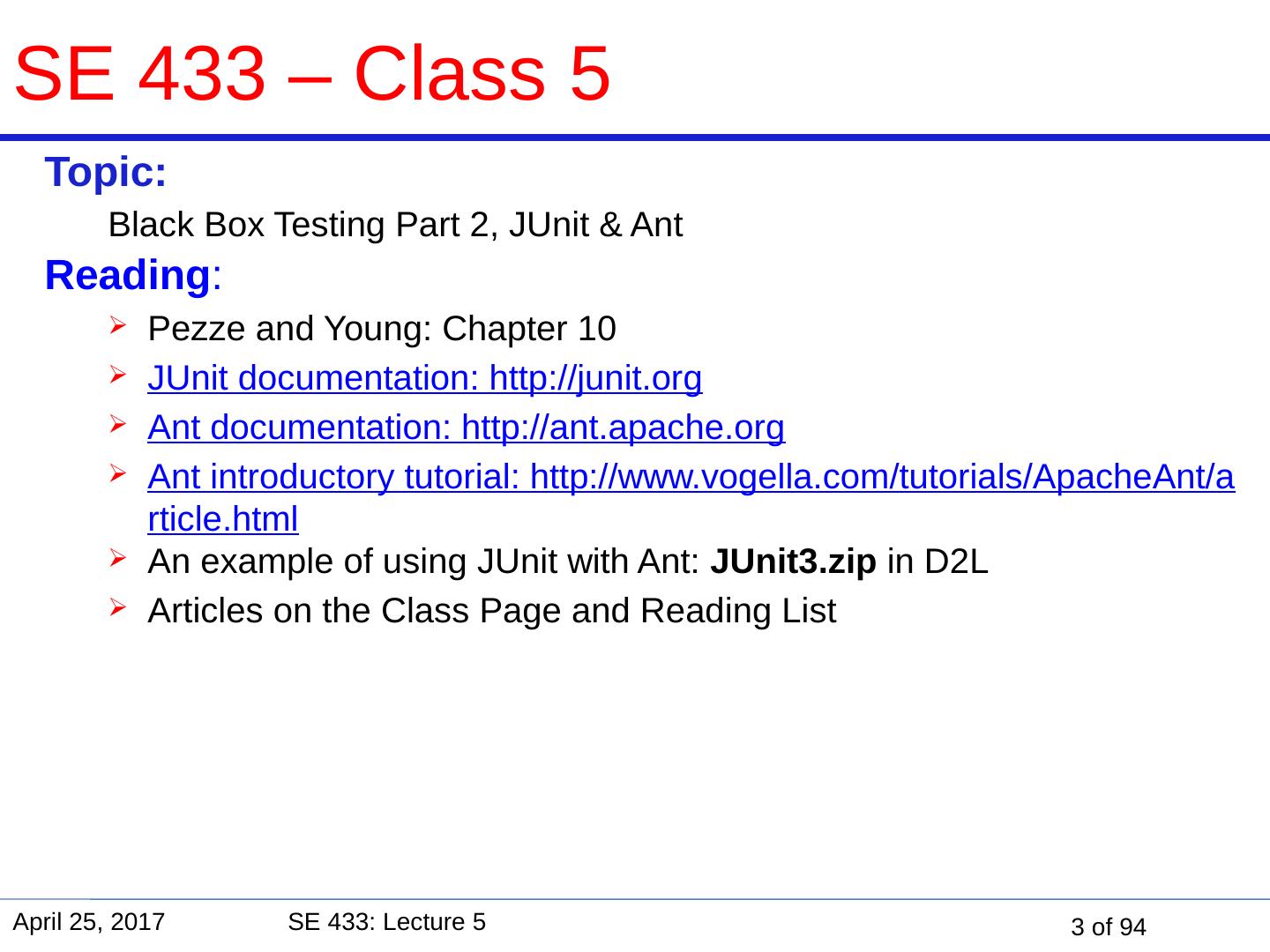 SE 433 – Class 5

Topic:

Black Box Testing Part 2, JUnit & Ant

Reading:

➢ Pezze and Young: Chapter 10
➢ JUnit documentation: http://junit.org
➢ Ant documentation: http://ant.apache.org
➢ Ant introductory tutorial: http://www.vogella.com/tutorials/ApacheAnt/article.html
➢ An example of using JUnit with Ant: JUnit3.zip in D2L
➢ Articles on the Class Page and Reading List

April 25, 2017 SE 433: Lecture 5 3 of 94